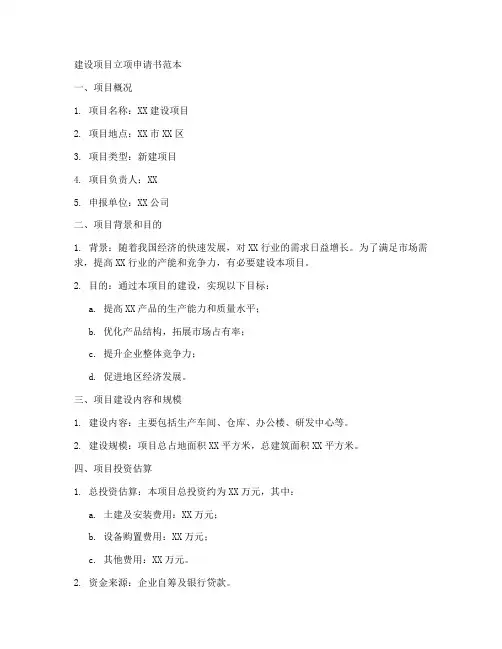 建设项目立项申请书范本

一、项目概况

1. 项目名称：XX 建设项目

2. 项目地点：XX 市 XX 区

3. 项目类型：新建项目

4. 项目负责人：XX

5. 申报单位：XX 公司

二、项目背景和目的

1. 背景：随着我国经济的快速发展，对 XX 行业的需求日益增长。为了满足市场需求，提高 XX 行业的产能和竞争力，有必要建设本项目。

2. 目的：通过本项目的建设，实现以下目标：

a. 提高 XX 产品的生产能力和质量水平；

b. 优化产品结构，拓展市场占有率；

c. 提升企业整体竞争力；

d. 促进地区经济发展。

三、项目建设内容和规模

1. 建设内容：主要包括生产车间、仓库、办公楼、研发中心等。

2. 建设规模：项目总占地面积 XX 平方米，总建筑面积 XX 平方米。

四、项目投资估算

1. 总投资估算：本项目总投资约为 XX 万元，其中：

a. 土建及安装费用：XX 万元；

b. 设备购置费用：XX 万元；

c. 其他费用：XX 万元。

2. 资金来源：企业自筹及银行贷款。